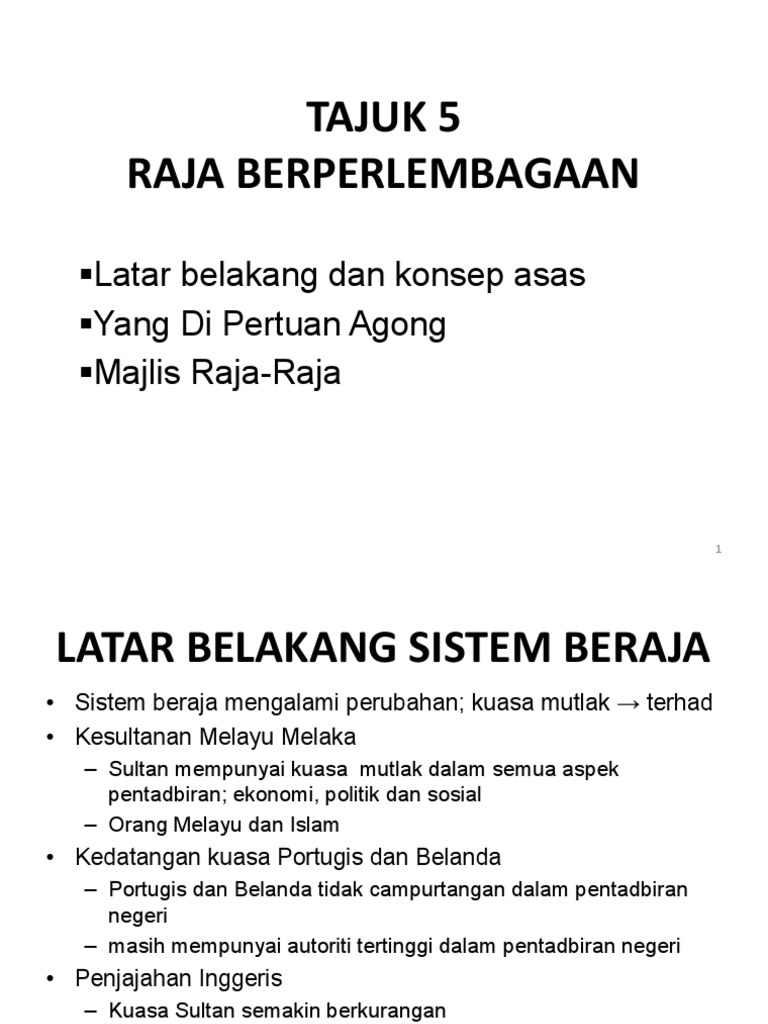 TAJUK 5
RAJA BERPERLEMBAGAAN

▪Latar belakang dan konsep asas
▪Yang Di Pertuan Agong
▪Majlis Raja-Raja

1

LATAR BELAKANG SISTEM BERAJA

• Sistem beraja mengalami perubahan; kuasa mutlak → terhad
• Kesultanan Melayu Melaka
  – Sultan mempunyai kuasa mutlak dalam semua aspek pentadbiran; ekonomi, politik dan sosial
  – Orang Melayu dan Islam
• Kedatangan kuasa Portugis dan Belanda
  – Portugis dan Belanda tidak campurtangan dalam pentadbiran negeri
  – masih mempunyai autoriti tertinggi dalam pentadbiran negeri
• Penjajahan Inggeris
  – Kuasa Sultan semakin berkurangan